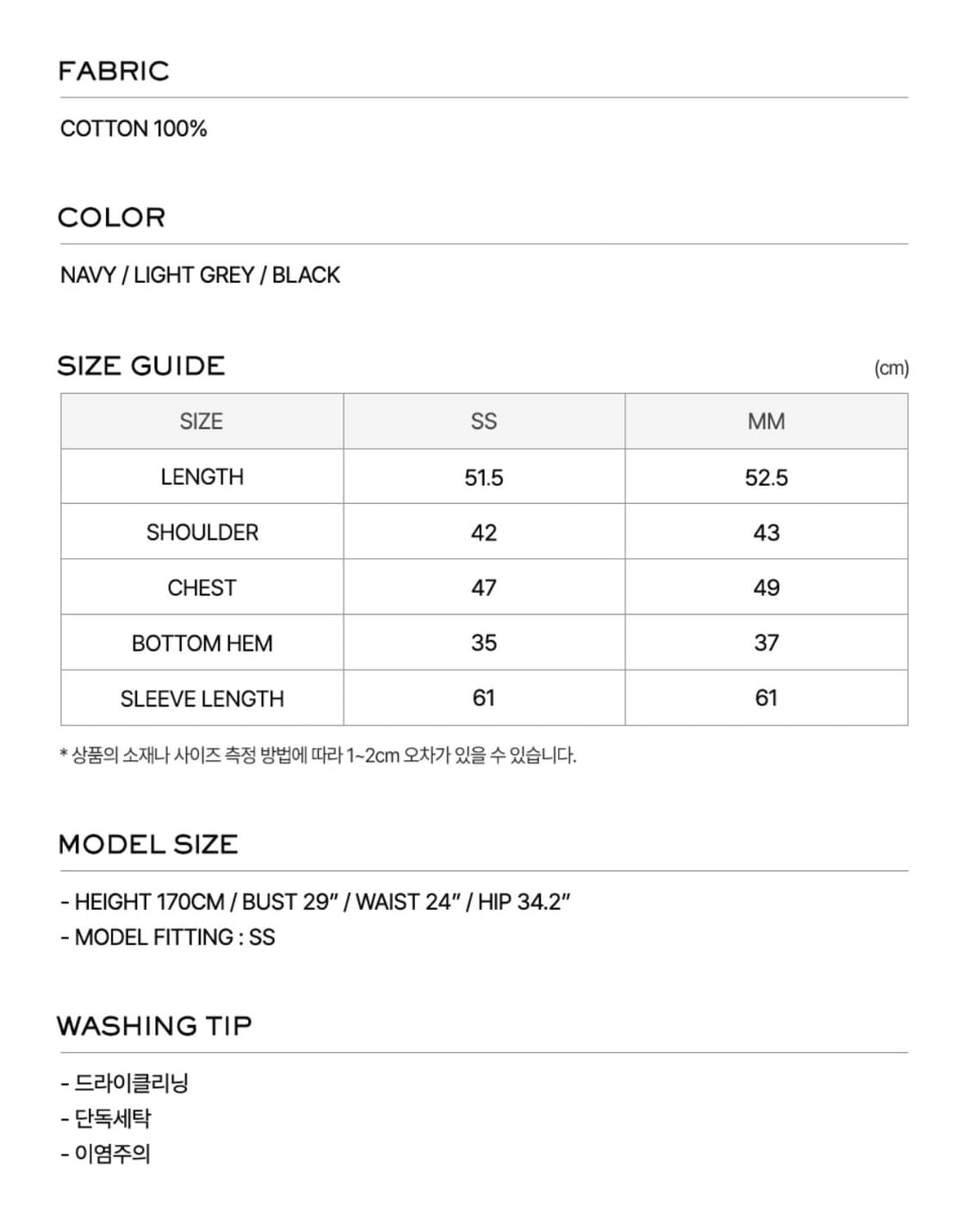 FABRIC

COTTON 100%

COLOR

NAVY / LIGHT GREY / BLACK

SIZE GUIDE

(cm)

| SIZE | SS | MM |
|---|---|---|
| LENGTH | 51.5 | 52.5 |
| SHOULDER | 42 | 43 |
| CHEST | 47 | 49 |
| BOTTOM HEM | 35 | 37 |
| SLEEVE LENGTH | 61 | 61 |

* 상품의 소재나 사이즈 측정 방법에 따라 1~2cm 오차가 있을 수 있습니다.

MODEL SIZE

- HEIGHT 170CM / BUST 29" / WAIST 24" / HIP 34.2"
- MODEL FITTING : SS

WASHING TIP

- 드라이클리닝
- 단독세탁
- 이염주의